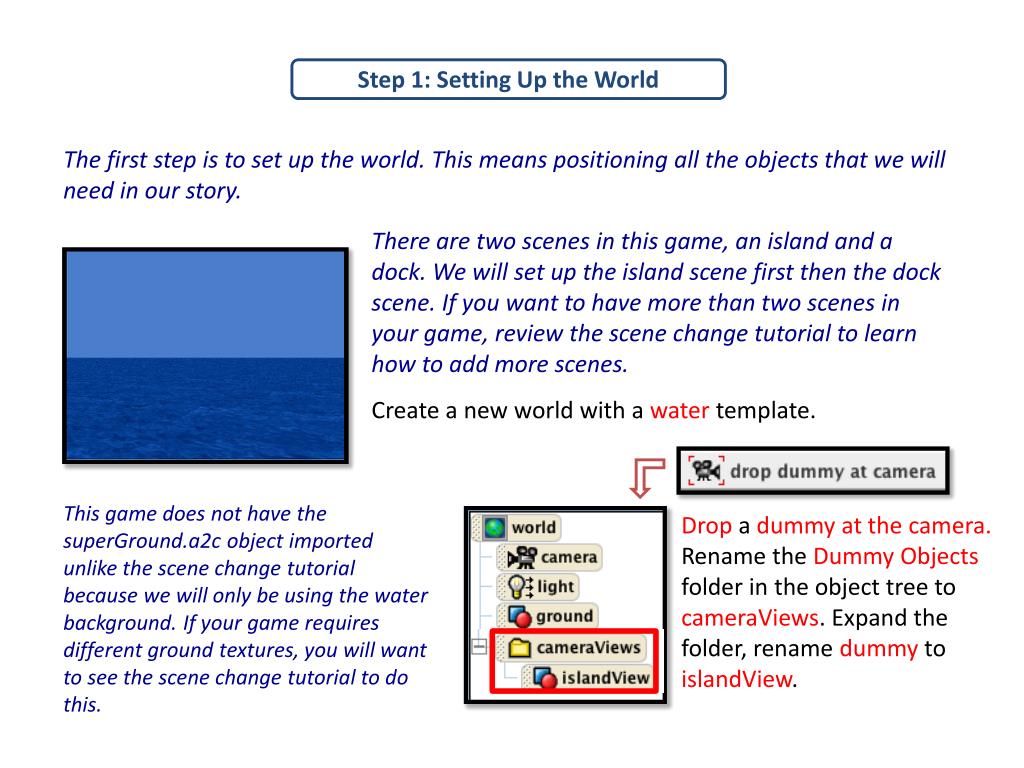 Step 1: Setting Up the World

The first step is to set up the world. This means positioning all the objects that we will need in our story.

There are two scenes in this game, an island and a dock. We will set up the island scene first then the dock scene. If you want to have more than two scenes in your game, review the scene change tutorial to learn how to add more scenes.

Create a new world with a water template.

drop dummy at camera

This game does not have the superGround.a2c object imported unlike the scene change tutorial because we will only be using the water background. If your game requires different ground textures, you will want to see the scene change tutorial to do this.

world
camera
light
ground
cameraViews
islandView

Drop a dummy at the camera. Rename the Dummy Objects folder in the object tree to cameraViews. Expand the folder, rename dummy to islandView.